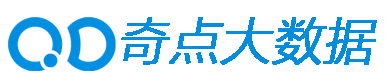 QD 奇点大数据